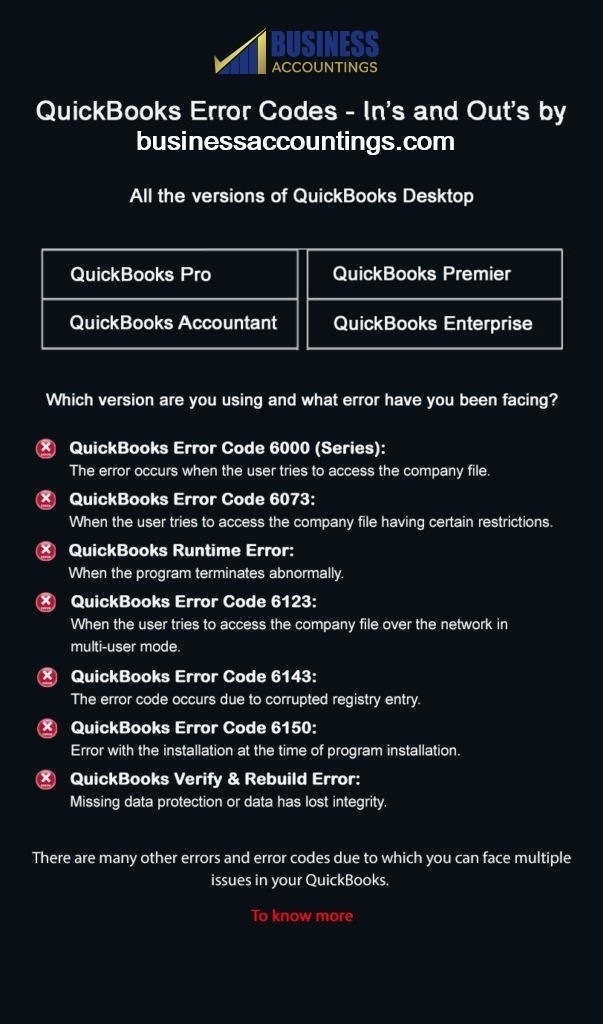 BUSINESS
ACCOUNTINGS

QuickBooks Error Codes - In's and Out's by businessaccountings.com

All the versions of QuickBooks Desktop

| QuickBooks Pro | QuickBooks Premier |
|---|---|
| QuickBooks Accountant | QuickBooks Enterprise |

Which version are you using and what error have you been facing?

QuickBooks Error Code 6000 (Series):
The error occurs when the user tries to access the company file.

QuickBooks Error Code 6073:
When the user tries to access the company file having certain restrictions.

QuickBooks Runtime Error:
When the program terminates abnormally.

QuickBooks Error Code 6123:
When the user tries to access the company file over the network in multi-user mode.

QuickBooks Error Code 6143:
The error code occurs due to corrupted registry entry.

QuickBooks Error Code 6150:
Error with the installation at the time of program installation.

QuickBooks Verify & Rebuild Error:
Missing data protection or data has lost integrity.

There are many other errors and error codes due to which you can face multiple issues in your QuickBooks.

To know more